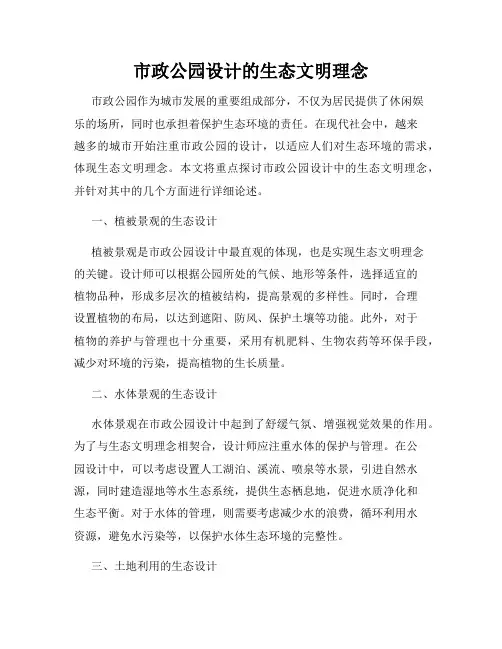 市政公园设计的生态文明理念

市政公园作为城市发展的重要组成部分，不仅为居民提供了休闲娱乐的场所，同时也承担着保护生态环境的责任。在现代社会中，越来越多的城市开始注重市政公园的设计，以适应人们对生态环境的需求，体现生态文明理念。本文将重点探讨市政公园设计中的生态文明理念，并针对其中的几个方面进行详细论述。

一、植被景观的生态设计

植被景观是市政公园设计中最直观的体现，也是实现生态文明理念的关键。设计师可以根据公园所处的气候、地形等条件，选择适宜的植物品种，形成多层次的植被结构，提高景观的多样性。同时，合理设置植物的布局，以达到遮阳、防风、保护土壤等功能。此外，对于植物的养护与管理也十分重要，采用有机肥料、生物农药等环保手段，减少对环境的污染，提高植物的生长质量。

二、水体景观的生态设计

水体景观在市政公园设计中起到了舒缓气氛、增强视觉效果的作用。为了与生态文明理念相契合，设计师应注重水体的保护与管理。在公园设计中，可以考虑设置人工湖泊、溪流、喷泉等水景，引进自然水源，同时建造湿地等水生态系统，提供生态栖息地，促进水质净化和生态平衡。对于水体的管理，则需要考虑减少水的浪费，循环利用水资源，避免水污染等，以保护水体生态环境的完整性。

三、土地利用的生态设计